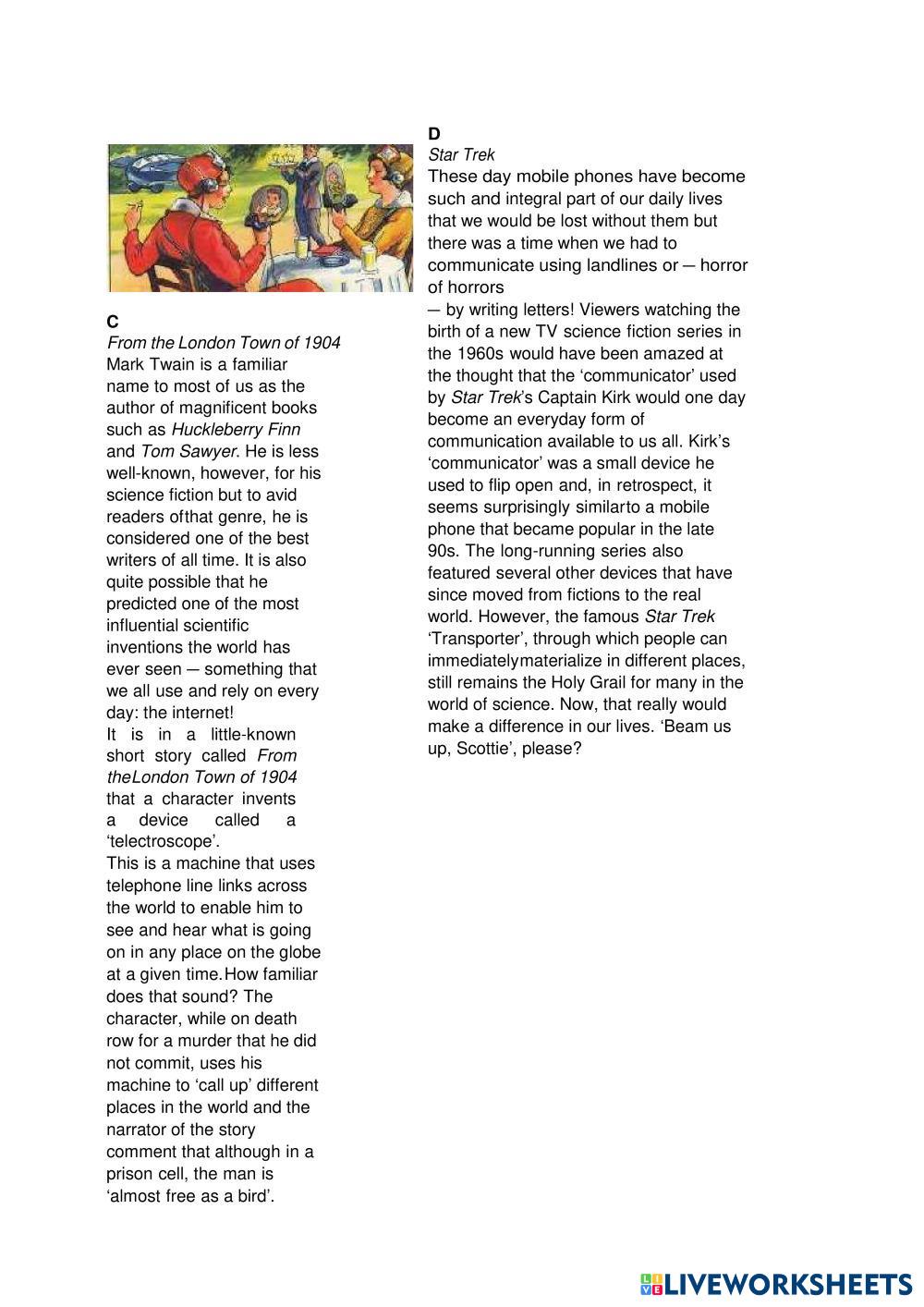 C
From the London Town of 1904
Mark Twain is a familiar name to most of us as the author of magnificent books such as Huckleberry Finn and Tom Sawyer. He is less well-known, however, for his science fiction but to avid readers ofthat genre, he is considered one of the best writers of all time. It is also quite possible that he predicted one of the most influential scientific inventions the world has ever seen — something that we all use and rely on every day: the internet!
It is in a little-known short story called From theLondon Town of 1904 that a character invents a device called a 'telectroscope'.
This is a machine that uses telephone line links across the world to enable him to see and hear what is going on in any place on the globe at a given time.How familiar does that sound? The character, while on death row for a murder that he did not commit, uses his machine to 'call up' different places in the world and the narrator of the story comment that although in a prison cell, the man is 'almost free as a bird'.

D
Star Trek
These day mobile phones have become such and integral part of our daily lives that we would be lost without them but there was a time when we had to communicate using landlines or — horror of horrors
— by writing letters! Viewers watching the birth of a new TV science fiction series in the 1960s would have been amazed at the thought that the 'communicator' used by Star Trek's Captain Kirk would one day become an everyday form of communication available to us all. Kirk's 'communicator' was a small device he used to flip open and, in retrospect, it seems surprisingly similarto a mobile phone that became popular in the late 90s. The long-running series also featured several other devices that have since moved from fictions to the real world. However, the famous Star Trek 'Transporter', through which people can immediatelymaterialize in different places, still remains the Holy Grail for many in the world of science. Now, that really would make a difference in our lives. 'Beam us up, Scottie', please?

LIVEWORKSHEETS